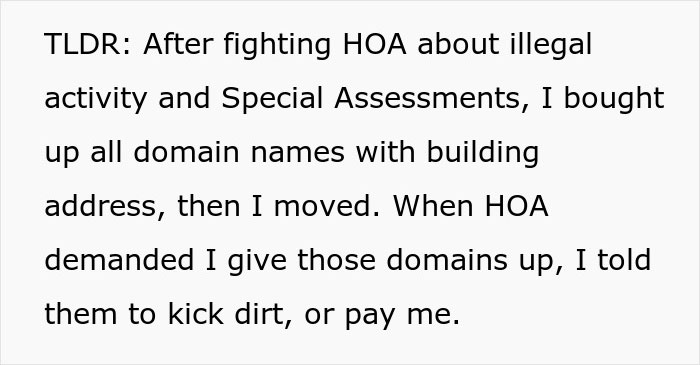 TLDR: After fighting HOA about illegal activity and Special Assessments, I bought up all domain names with building address, then I moved. When HOA demanded I give those domains up, I told them to kick dirt, or pay me.